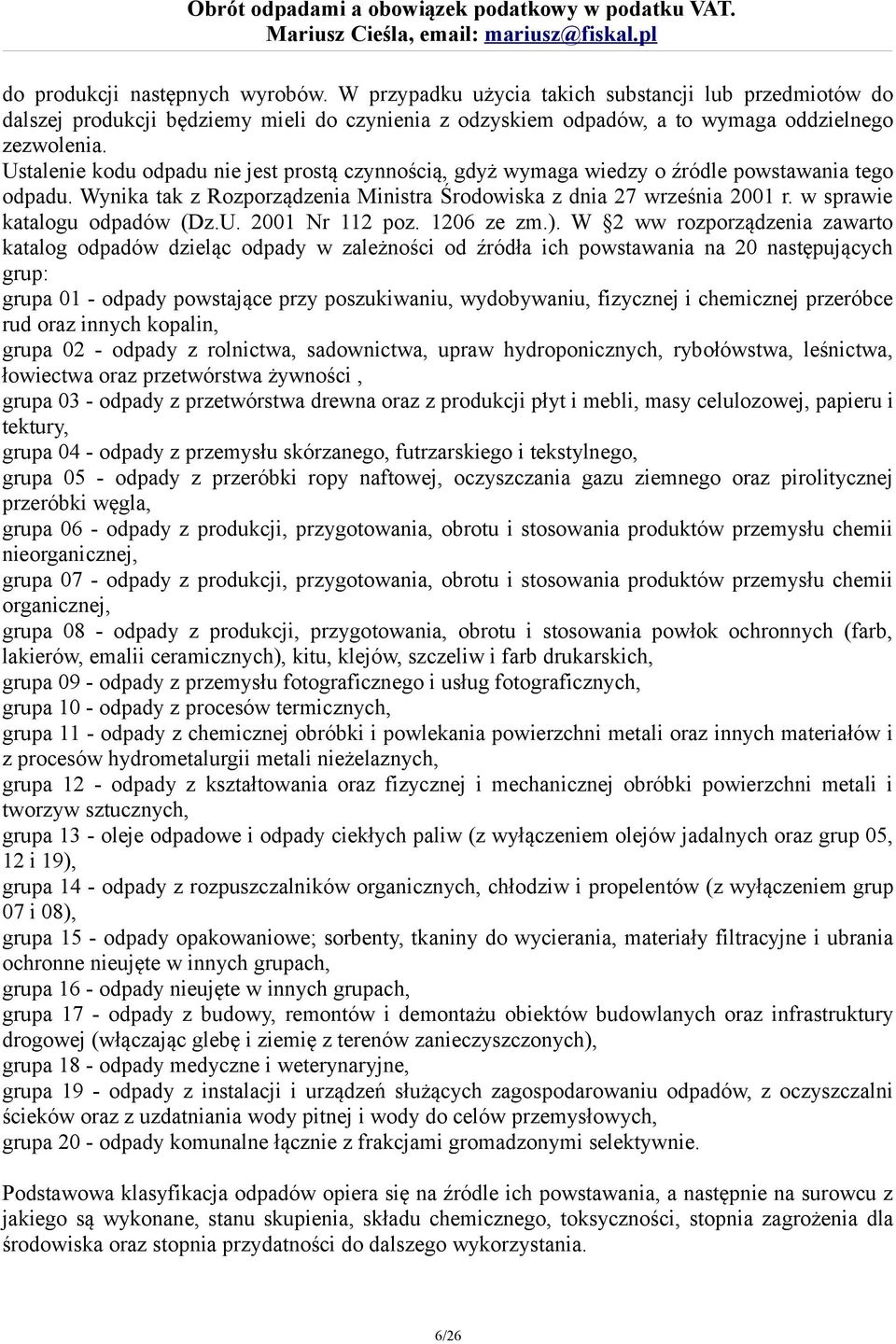 Obrót odpadami a obowiązek podatkowy w podatku VAT.
Mariusz Cieśla, email: mariusz@fiskal.pl

do produkcji następnych wyrobów. W przypadku użycia takich substancji lub przedmiotów do dalszej produkcji będziemy mieli do czynienia z odzyskiem odpadów, a to wymaga oddzielnego zezwolenia.
Ustalenie kodu odpadu nie jest prostą czynnością, gdyż wymaga wiedzy o źródle powstawania tego odpadu. Wynika tak z Rozporządzenia Ministra Środowiska z dnia 27 września 2001 r. w sprawie katalogu odpadów (Dz.U. 2001 Nr 112 poz. 1206 ze zm.). W §2 ww rozporządzenia zawarto katalog odpadów dzieląc odpady w zależności od źródła ich powstawania na 20 następujących grup:
grupa 01 - odpady powstające przy poszukiwaniu, wydobywaniu, fizycznej i chemicznej przeróbce rud oraz innych kopalin,
grupa 02 - odpady z rolnictwa, sadownictwa, upraw hydroponicznych, rybołówstwa, leśnictwa, łowiectwa oraz przetwórstwa żywności ,
grupa 03 - odpady z przetwórstwa drewna oraz z produkcji płyt i mebli, masy celulozowej, papieru i tektury,
grupa 04 - odpady z przemysłu skórzanego, futrzarskiego i tekstylnego,
grupa 05 - odpady z przeróbki ropy naftowej, oczyszczania gazu ziemnego oraz pirolitycznej przeróbki węgla,
grupa 06 - odpady z produkcji, przygotowania, obrotu i stosowania produktów przemysłu chemii nieorganicznej,
grupa 07 - odpady z produkcji, przygotowania, obrotu i stosowania produktów przemysłu chemii organicznej,
grupa 08 - odpady z produkcji, przygotowania, obrotu i stosowania powłok ochronnych (farb, lakierów, emalii ceramicznych), kitu, klejów, szczeliw i farb drukarskich,
grupa 09 - odpady z przemysłu fotograficznego i usług fotograficznych,
grupa 10 - odpady z procesów termicznych,
grupa 11 - odpady z chemicznej obróbki i powlekania powierzchni metali oraz innych materiałów i z procesów hydrometalurgii metali nieżelaznych,
grupa 12 - odpady z kształtowania oraz fizycznej i mechanicznej obróbki powierzchni metali i tworzyw sztucznych,
grupa 13 - oleje odpadowe i odpady ciekłych paliw (z wyłączeniem olejów jadalnych oraz grup 05, 12 i 19),
grupa 14 - odpady z rozpuszczalników organicznych, chłodziw i propelentów (z wyłączeniem grup 07 i 08),
grupa 15 - odpady opakowaniowe; sorbenty, tkaniny do wycierania, materiały filtracyjne i ubrania ochronne nieujęte w innych grupach,
grupa 16 - odpady nieujęte w innych grupach,
grupa 17 - odpady z budowy, remontów i demontażu obiektów budowlanych oraz infrastruktury drogowej (włączając glebę i ziemię z terenów zanieczyszczonych),
grupa 18 - odpady medyczne i weterynaryjne,
grupa 19 - odpady z instalacji i urządzeń służących zagospodarowaniu odpadów, z oczyszczalni ścieków oraz z uzdatniania wody pitnej i wody do celów przemysłowych,
grupa 20 - odpady komunalne łącznie z frakcjami gromadzonymi selektywnie.

Podstawowa klasyfikacja odpadów opiera się na źródle ich powstawania, a następnie na surowcu z jakiego są wykonane, stanu skupienia, składu chemicznego, toksyczności, stopnia zagrożenia dla środowiska oraz stopnia przydatności do dalszego wykorzystania.

6/26